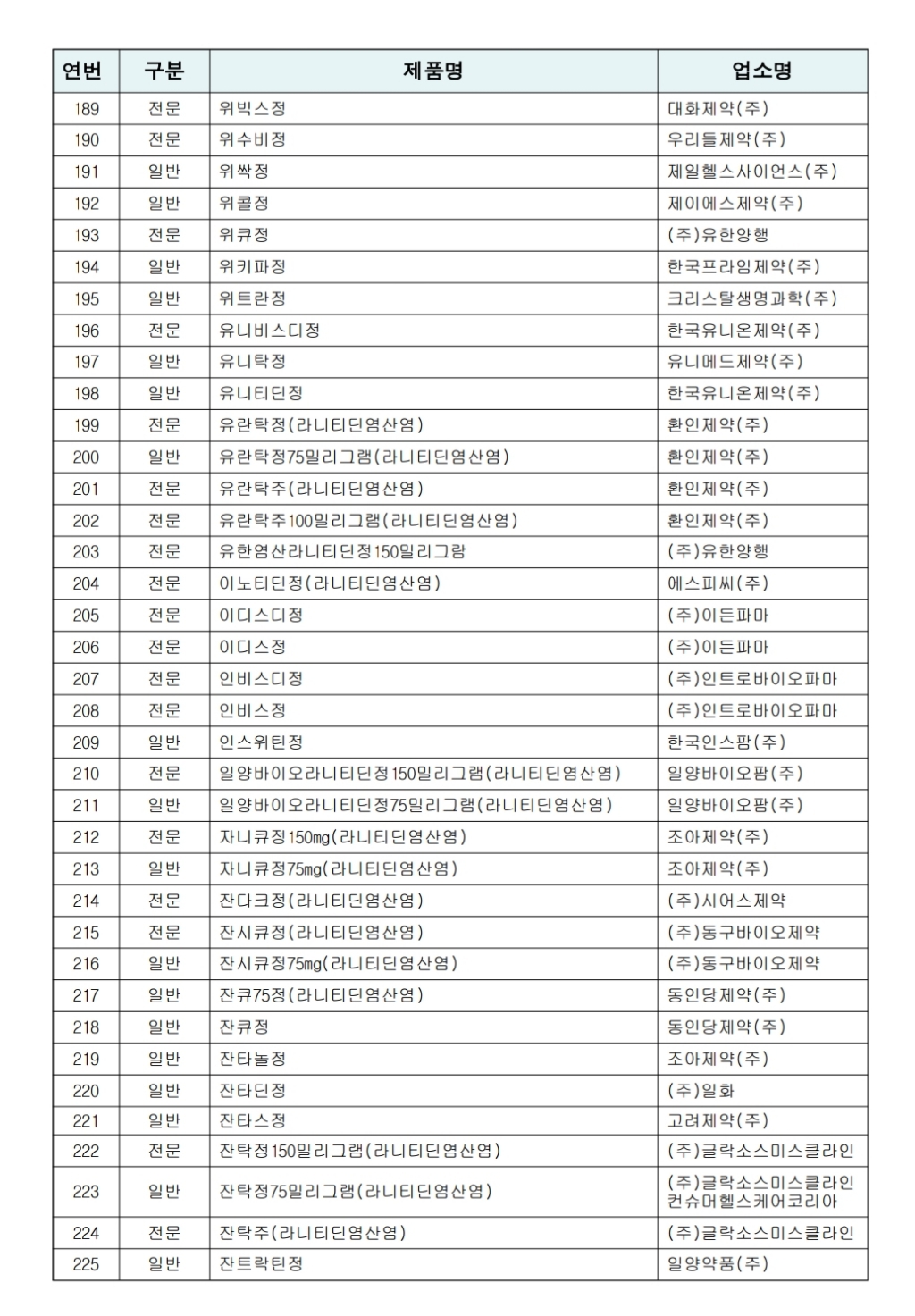 | 연번 | 구분 | 제품명 | 업소명 |
|---|---|---|---|
| 189 | 전문 | 위빅스정 | 대화제약(주) |
| 190 | 전문 | 위수비정 | 우리들제약(주) |
| 191 | 일반 | 위싹정 | 제일헬스사이언스(주) |
| 192 | 일반 | 위콜정 | 제이에스제약(주) |
| 193 | 전문 | 위큐정 | (주)유한양행 |
| 194 | 일반 | 위키파정 | 한국프라임제약(주) |
| 195 | 일반 | 위트란정 | 크리스탈생명과학(주) |
| 196 | 전문 | 유니비스디정 | 한국유니온제약(주) |
| 197 | 일반 | 유니탁정 | 유니메드제약(주) |
| 198 | 일반 | 유니티딘정 | 한국유니온제약(주) |
| 199 | 전문 | 유란탁정(라니티딘염산염) | 환인제약(주) |
| 200 | 일반 | 유란탁정75밀리그램(라니티딘염산염) | 환인제약(주) |
| 201 | 전문 | 유란탁주(라니티딘염산염) | 환인제약(주) |
| 202 | 전문 | 유란탁주100밀리그램(라니티딘염산염) | 환인제약(주) |
| 203 | 전문 | 유한염산라니티딘정150밀리그람 | (주)유한양행 |
| 204 | 전문 | 이노티딘정(라니티딘염산염) | 에스피씨(주) |
| 205 | 전문 | 이디스디정 | (주)이든파마 |
| 206 | 전문 | 이디스정 | (주)이든파마 |
| 207 | 전문 | 인비스디정 | (주)인트로바이오파마 |
| 208 | 전문 | 인비스정 | (주)인트로바이오파마 |
| 209 | 일반 | 인스위틴정 | 한국인스팜(주) |
| 210 | 전문 | 일양바이오라니티딘정150밀리그램(라니티딘염산염) | 일양바이오팜(주) |
| 211 | 일반 | 일양바이오라니티딘정75밀리그램(라니티딘염산염) | 일양바이오팜(주) |
| 212 | 전문 | 자니큐정150mg(라니티딘염산염) | 조아제약(주) |
| 213 | 일반 | 자니큐정75mg(라니티딘염산염) | 조아제약(주) |
| 214 | 전문 | 잔다크정(라니티딘염산염) | (주)시어스제약 |
| 215 | 전문 | 잔시큐정(라니티딘염산염) | (주)동구바이오제약 |
| 216 | 일반 | 잔시큐정75mg(라니티딘염산염) | (주)동구바이오제약 |
| 217 | 일반 | 잔큐75정(라니티딘염산염) | 동인당제약(주) |
| 218 | 일반 | 잔큐정 | 동인당제약(주) |
| 219 | 일반 | 잔타놀정 | 조아제약(주) |
| 220 | 일반 | 잔타딘정 | (주)일화 |
| 221 | 일반 | 잔타스정 | 고려제약(주) |
| 222 | 전문 | 잔탁정150밀리그램(라니티딘염산염) | (주)글락소스미스클라인 |
| 223 | 일반 | 잔탁정75밀리그램(라니티딘염산염) | (주)글락소스미스클라인 컨슈머헬스케어코리아 |
| 224 | 전문 | 잔탁주(라니티딘염산염) | (주)글락소스미스클라인 |
| 225 | 일반 | 잔트락틴정 | 일양약품(주) |